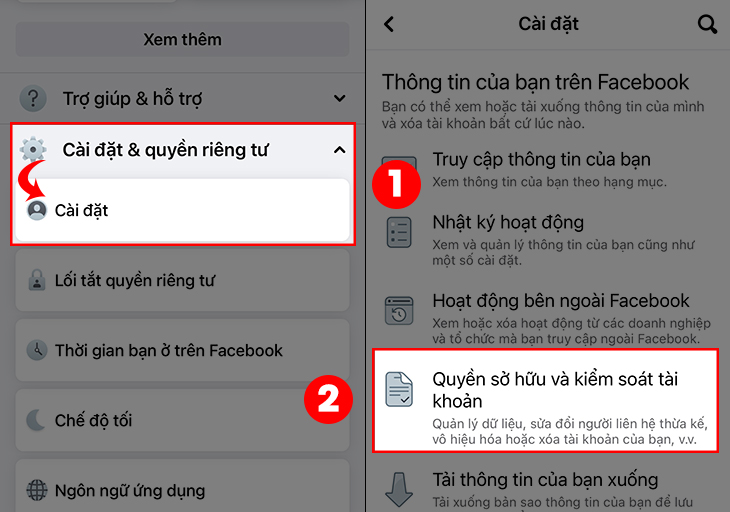 Xem thêm

Trợ giúp & hỗ trợ

Cài đặt & quyền riêng tư

Cài đặt

Lối tắt quyền riêng tư

Thời gian bạn ở trên Facebook

Chế độ tối

Ngôn ngữ ứng dụng

Cài đặt

Thông tin của bạn trên Facebook

Bạn có thể xem hoặc tải xuống thông tin của mình và xóa tài khoản bất cứ lúc nào.

1

Truy cập thông tin của bạn

Xem thông tin của bạn theo hạng mục.

Nhật ký hoạt động

Xem và quản lý thông tin của bạn cũng như một số cài đặt.

Hoạt động bên ngoài Facebook

Xem hoặc xóa hoạt động từ các doanh nghiệp và tổ chức mà bạn truy cập ngoài Facebook.

2

Quyền sở hữu và kiểm soát tài khoản

Quản lý dữ liệu, sửa đổi người liên hệ thừa kế, vô hiệu hóa hoặc xóa tài khoản của bạn, v.v.

Tải thông tin của bạn xuống

Tải xuống bản sao thông tin của bạn để lưu